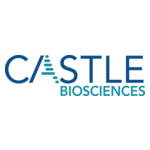 CASTLE
BIOSCIENCES